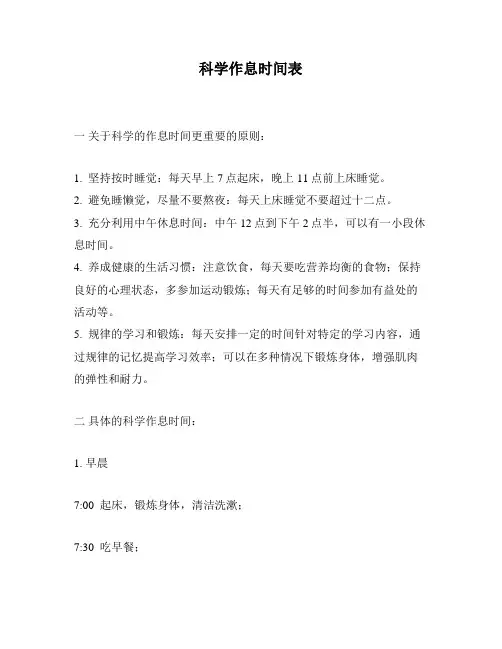 科学作息时间表

一 关于科学的作息时间更重要的原则：

1. 坚持按时睡觉：每天早上 7 点起床，晚上 11 点前上床睡觉。
2. 避免睡懒觉，尽量不要熬夜：每天上床睡觉不要超过十二点。
3. 充分利用中午休息时间：中午 12 点到下午 2 点半，可以有一小段休息时间。
4. 养成健康的生活习惯：注意饮食，每天要吃营养均衡的食物；保持良好的心理状态，多参加运动锻炼；每天有足够的时间参加有益处的活动等。
5. 规律的学习和锻炼：每天安排一定的时间针对特定的学习内容，通过规律的记忆提高学习效率；可以在多种情况下锻炼身体，增强肌肉的弹性和耐力。

二 具体的科学作息时间：

1. 早晨

7:00 起床，锻炼身体，清洁洗漱；

7:30 吃早餐；